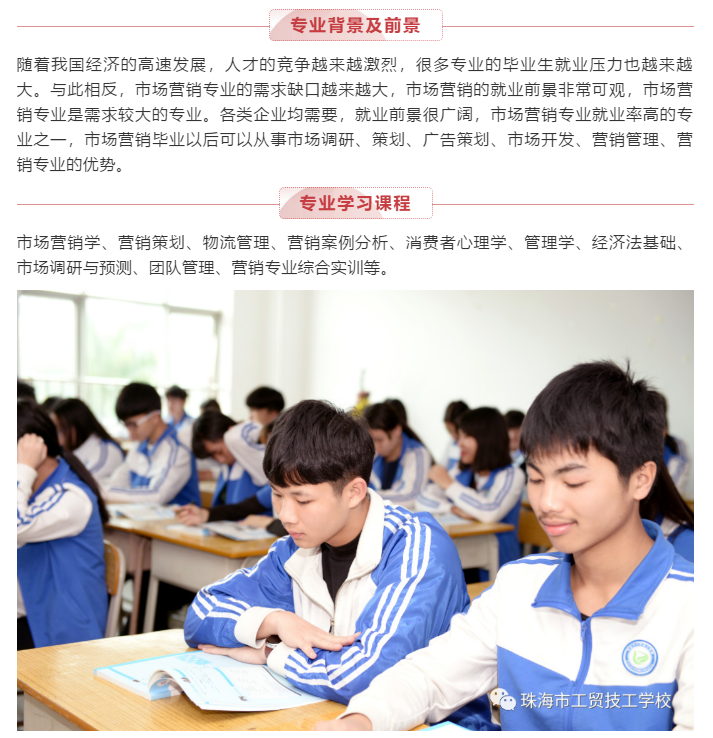 专业背景及前景

随着我国经济的高速发展，人才的竞争越来越激烈，很多专业的毕业生就业压力也越来越大。与此相反，市场营销专业的需求缺口越来越大，市场营销的就业前景非常可观，市场营销专业是需求较大的专业。各类企业均需要，就业前景很广阔，市场营销专业就业率高的专业之一，市场营销毕业以后可以从事市场调研、策划、广告策划、市场开发、营销管理、营销专业的优势。

专业学习课程

市场营销学、营销策划、物流管理、营销案例分析、消费者心理学、管理学、经济法基础、市场调研与预测、团队管理、营销专业综合实训等。

珠海市工贸技工学校